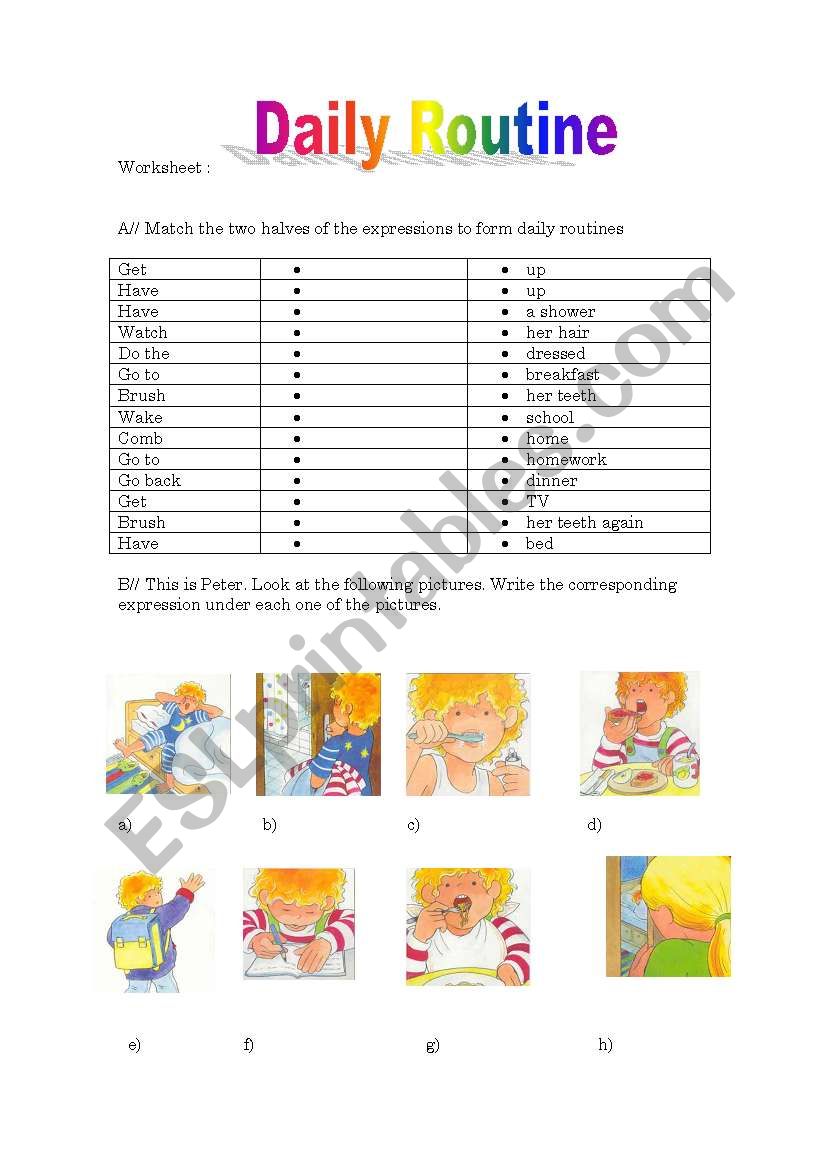 Daily Routine

Worksheet :

A// Match the two halves of the expressions to form daily routines

| Get | • | • up |
|---|---|---|
| Have | • | • up |
| Have | • | • a shower |
| Watch | • | • her hair |
| Do the | • | • dressed |
| Go to | • | • breakfast |
| Brush | • | • her teeth |
| Wake | • | • school |
| Comb | • | • home |
| Go to | • | • homework |
| Go back | • | • dinner |
| Get | • | • TV |
| Brush | • | • her teeth again |
| Have | • | • bed |

B// This is Peter. Look at the following pictures. Write the corresponding expression under each one of the pictures.

a) b) c) d)

e) f) g) h)

ESLprintables.com